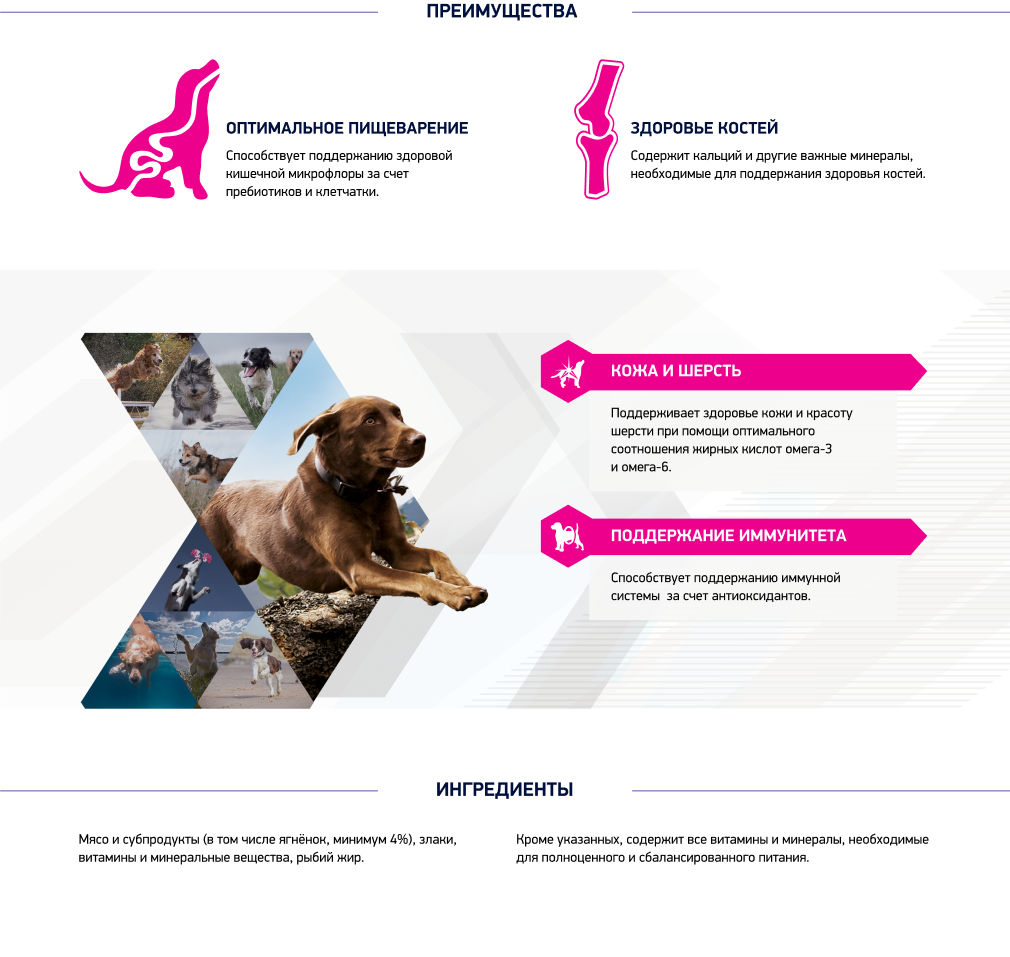 ПРЕИМУЩЕСТВА

ОПТИМАЛЬНОЕ ПИЩЕВАРЕНИЕ

Способствует поддержанию здоровой кишечной микрофлоры за счет пребиотиков и клетчатки.

ЗДОРОВЬЕ КОСТЕЙ

Содержит кальций и другие важные минералы, необходимые для поддержания здоровья костей.

КОЖА И ШЕРСТЬ

Поддерживает здоровье кожи и красоту шерсти при помощи оптимального соотношения жирных кислот омега-3 и омега-6.

ПОДДЕРЖАНИЕ ИММУНИТЕТА

Способствует поддержанию иммунной системы за счет антиоксидантов.

ИНГРЕДИЕНТЫ

Мясо и субпродукты (в том числе ягнёнок, минимум 4%), злаки, витамины и минеральные вещества, рыбий жир.

Кроме указанных, содержит все витамины и минералы, необходимые для полноценного и сбалансированного питания.